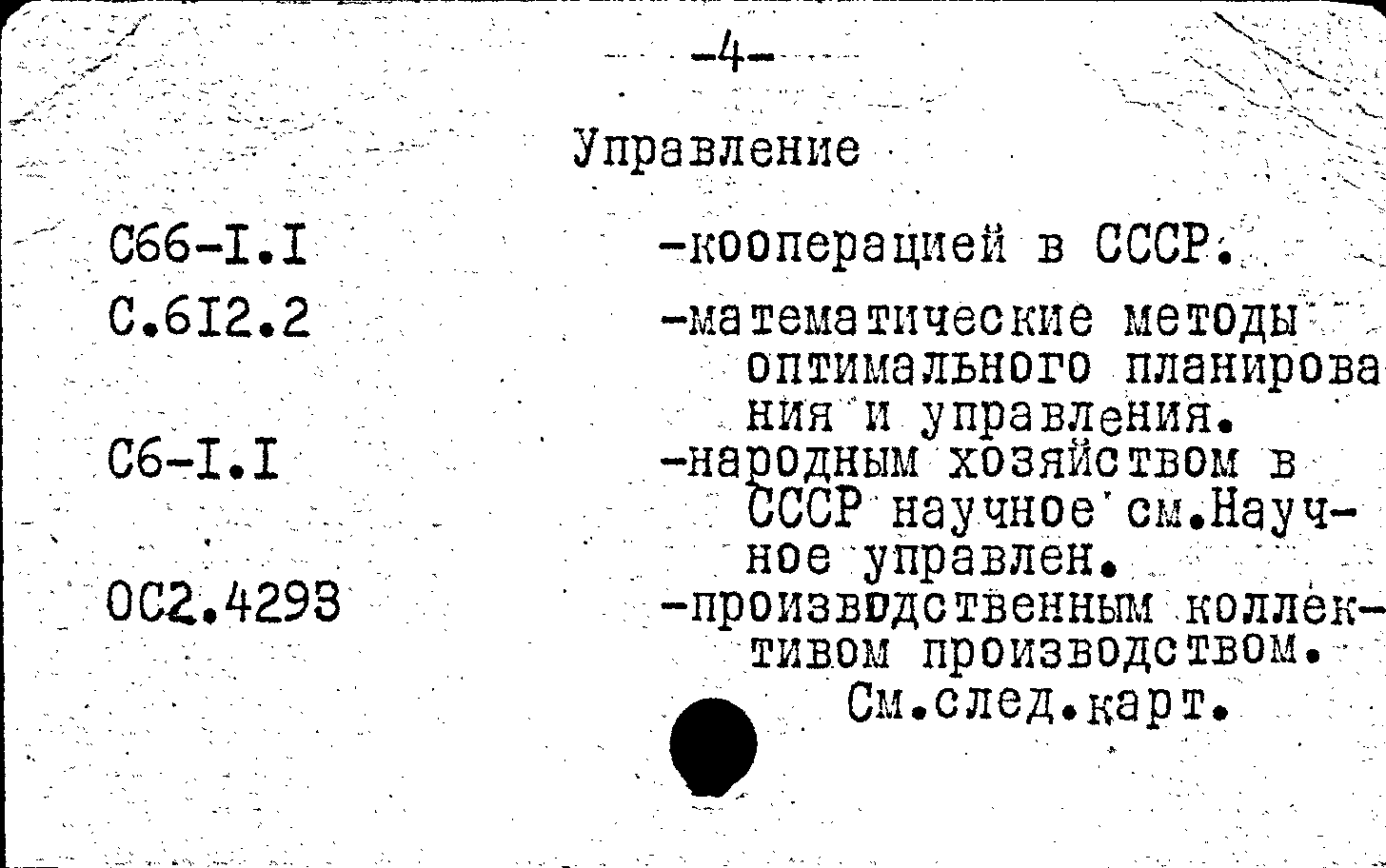 -4-

Управление

С66-I.I -кооперацией в СССР.

С.6I2.2 -математические методы оптимального планирования и управления.

С6-I.I -народным хозяйством в СССР научное см.Научное управлен.

ОС2.4293 -производственным коллективом производством.

См.след.карт.